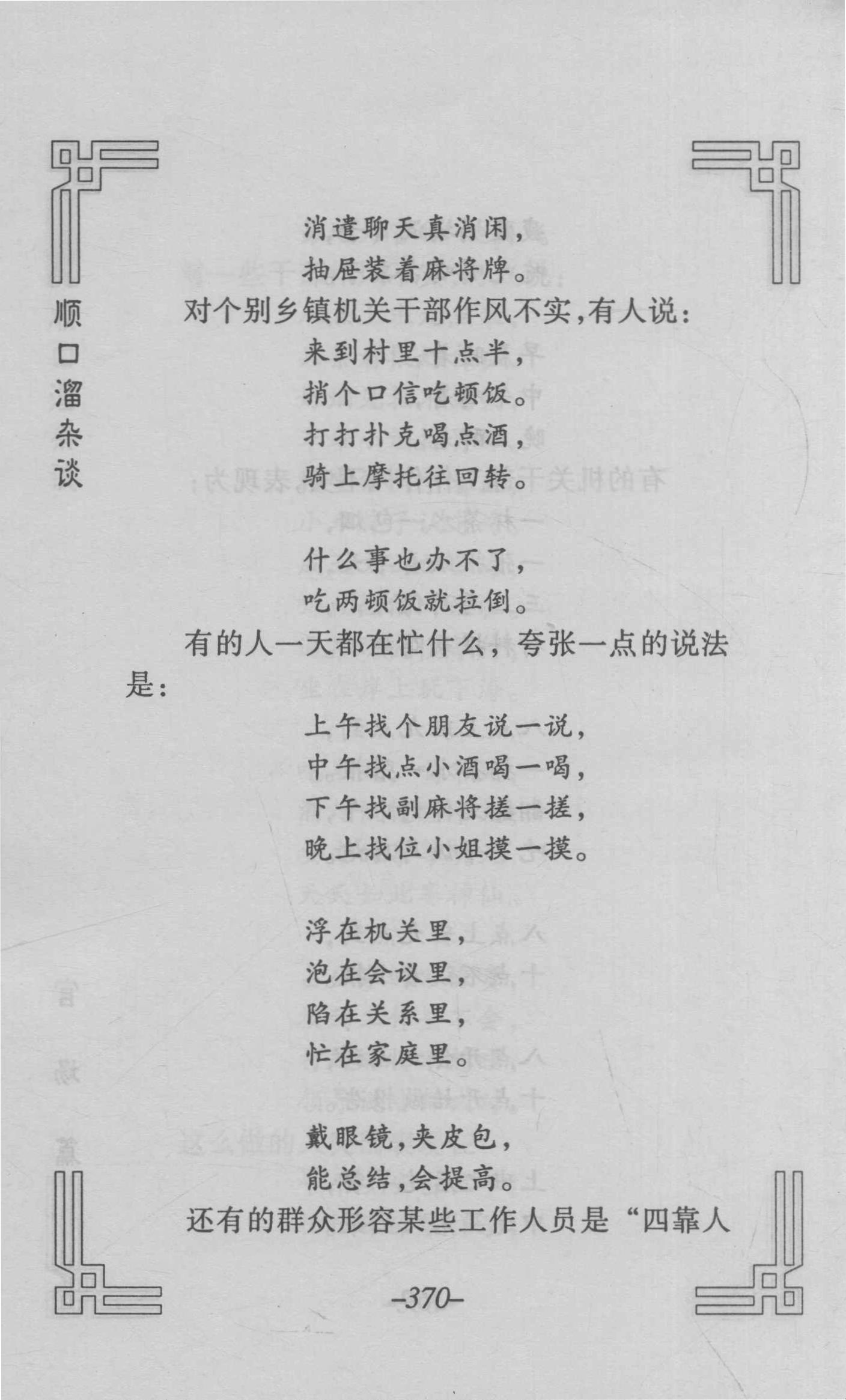 顺口溜杂谈

消遣聊天真消闲，
抽屉装着麻将牌。

对个别乡镇机关干部作风不实，有人说：

来到村里十点半，
捎个口信吃顿饭。
打打扑克喝点酒，
骑上摩托往回转。

什么事也办不了，
吃两顿饭就拉倒。

有的人一天都在忙什么，夸张一点的说法是：

上午找个朋友说一说，
中午找点小酒喝一喝，
下午找副麻将搓一搓，
晚上找位小姐摸一摸。

浮在机关里，
泡在会议里，
陷在关系里，
忙在家庭里。

戴眼镜，夹皮包，
能总结，会提高。

还有的群众形容某些工作人员是“四靠人

–370–